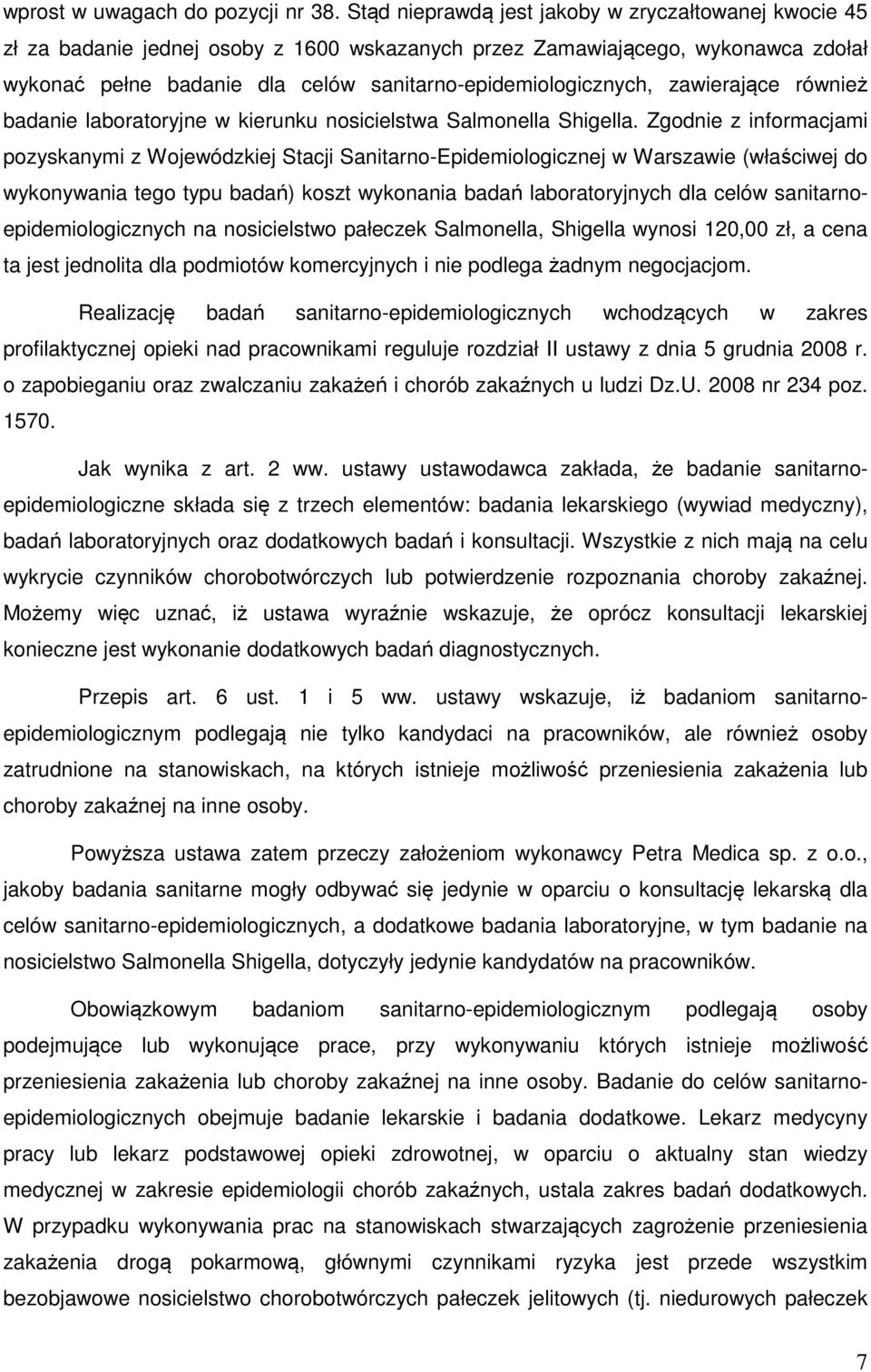 wprost w uwagach do pozycji nr 38. Stąd nieprawdą jest jakoby w zryczałtowanej kwocie 45 zł za badanie jednej osoby z 1600 wskazanych przez Zamawiającego, wykonawca zdołał wykonać pełne badanie dla celów sanitarno-epidemiologicznych, zawierające również badanie laboratoryjne w kierunku nosicielstwa Salmonella Shigella. Zgodnie z informacjami pozyskanymi z Wojewódzkiej Stacji Sanitarno-Epidemiologicznej w Warszawie (właściwej do wykonywania tego typu badań) koszt wykonania badań laboratoryjnych dla celów sanitarno-epidemiologicznych na nosicielstwo pałeczek Salmonella, Shigella wynosi 120,00 zł, a cena ta jest jednolita dla podmiotów komercyjnych i nie podlega żadnym negocjacjom.

Realizację badań sanitarno-epidemiologicznych wchodzących w zakres profilaktycznej opieki nad pracownikami reguluje rozdział II ustawy z dnia 5 grudnia 2008 r. o zapobieganiu oraz zwalczaniu zakażeń i chorób zakaźnych u ludzi Dz.U. 2008 nr 234 poz. 1570.

Jak wynika z art. 2 ww. ustawy ustawodawca zakłada, że badanie sanitarno-epidemiologiczne składa się z trzech elementów: badania lekarskiego (wywiad medyczny), badań laboratoryjnych oraz dodatkowych badań i konsultacji. Wszystkie z nich mają na celu wykrycie czynników chorobotwórczych lub potwierdzenie rozpoznania choroby zakaźnej. Możemy więc uznać, iż ustawa wyraźnie wskazuje, że oprócz konsultacji lekarskiej konieczne jest wykonanie dodatkowych badań diagnostycznych.

Przepis art. 6 ust. 1 i 5 ww. ustawy wskazuje, iż badaniom sanitarno-epidemiologicznym podlegają nie tylko kandydaci na pracowników, ale również osoby zatrudnione na stanowiskach, na których istnieje możliwość przeniesienia zakażenia lub choroby zakaźnej na inne osoby.

Powyższa ustawa zatem przeczy założeniom wykonawcy Petra Medica sp. z o.o., jakoby badania sanitarne mogły odbywać się jedynie w oparciu o konsultację lekarską dla celów sanitarno-epidemiologicznych, a dodatkowe badania laboratoryjne, w tym badanie na nosicielstwo Salmonella Shigella, dotyczyły jedynie kandydatów na pracowników.

Obowiązkowym badaniom sanitarno-epidemiologicznym podlegają osoby podejmujące lub wykonujące prace, przy wykonywaniu których istnieje możliwość przeniesienia zakażenia lub choroby zakaźnej na inne osoby. Badanie do celów sanitarno-epidemiologicznych obejmuje badanie lekarskie i badania dodatkowe. Lekarz medycyny pracy lub lekarz podstawowej opieki zdrowotnej, w oparciu o aktualny stan wiedzy medycznej w zakresie epidemiologii chorób zakaźnych, ustala zakres badań dodatkowych. W przypadku wykonywania prac na stanowiskach stwarzających zagrożenie przeniesienia zakażenia drogą pokarmową, głównymi czynnikami ryzyka jest przede wszystkim bezobjawowe nosicielstwo chorobotwórczych pałeczek jelitowych (tj. niedurowych pałeczek

7